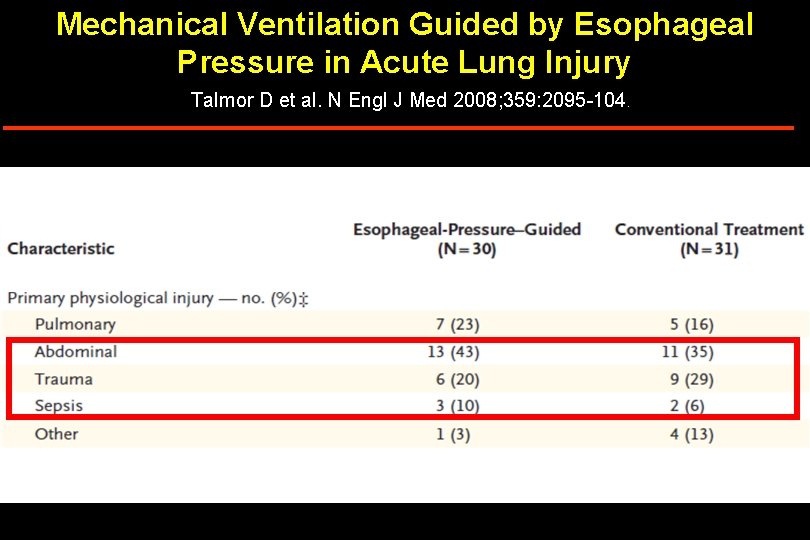 Mechanical Ventilation Guided by Esophageal Pressure in Acute Lung Injury

Talmor D et al. N Engl J Med 2008;359:2095-104.

| Characteristic | Esophageal-Pressure–Guided (N=30) | Conventional Treatment (N=31) |
|---|---|---|
| Primary physiological injury — no. (%)‡ | | |
| Pulmonary | 7 (23) | 5 (16) |
| Abdominal | 13 (43) | 11 (35) |
| Trauma | 6 (20) | 9 (29) |
| Sepsis | 3 (10) | 2 (6) |
| Other | 1 (3) | 4 (13) |